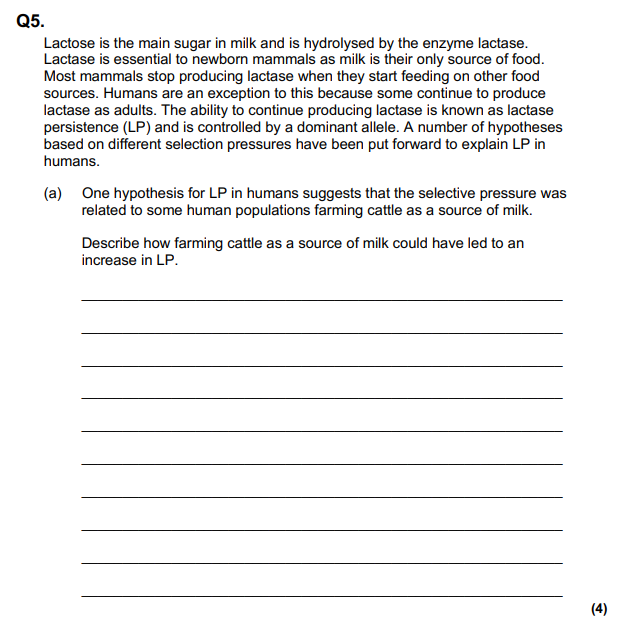 Q5.

Lactose is the main sugar in milk and is hydrolysed by the enzyme lactase. Lactase is essential to newborn mammals as milk is their only source of food. Most mammals stop producing lactase when they start feeding on other food sources. Humans are an exception to this because some continue to produce lactase as adults. The ability to continue producing lactase is known as lactase persistence (LP) and is controlled by a dominant allele. A number of hypotheses based on different selection pressures have been put forward to explain LP in humans.

(a) One hypothesis for LP in humans suggests that the selective pressure was related to some human populations farming cattle as a source of milk.

Describe how farming cattle as a source of milk could have led to an increase in LP.

(4)